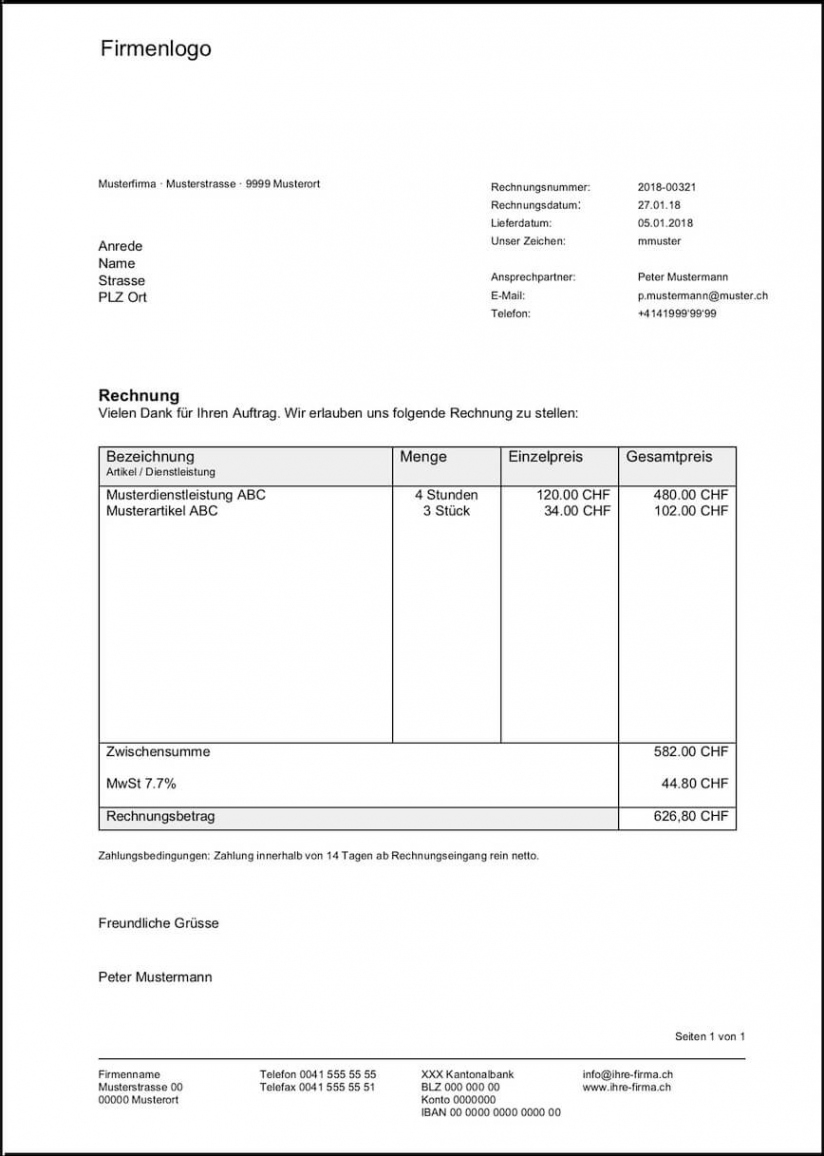 Firmenlogo

Musterfirma · Musterstrasse · 9999 Musterort

Anrede
Name
Strasse
PLZ Ort

Rechnungsnummer: 2018-00321
Rechnungsdatum: 27.01.18
Lieferdatum: 05.01.2018
Unser Zeichen: mmuster

Ansprechpartner: Peter Mustermann
E-Mail: p.mustermann@muster.ch
Telefon: +4141999'99'99

Rechnung
Vielen Dank für Ihren Auftrag. Wir erlauben uns folgende Rechnung zu stellen:

| Bezeichnung Artikel / Dienstleistung | Menge | Einzelpreis | Gesamtpreis |
|---|---|---|---|
| Musterdienstleistung ABC | 4 Stunden | 120.00 CHF | 480.00 CHF |
| Musterartikel ABC | 3 Stück | 34.00 CHF | 102.00 CHF |
| Zwischensumme | | | 582.00 CHF |
| MwSt 7.7% | | | 44.80 CHF |
| Rechnungsbetrag | | | 626,80 CHF |

Zahlungsbedingungen: Zahlung innerhalb von 14 Tagen ab Rechnungseingang rein netto.

Freundliche Grüsse

Peter Mustermann

Seiten 1 von 1

Firmenname
Musterstrasse 00
00000 Musterort

Telefon 0041 555 55 55
Telefax 0041 555 55 51

XXX Kantonalbank
BLZ 000 000 00
Konto 0000000
IBAN 00 0000 0000 0000 00

info@ihre-firma.ch
www.ihre-firma.ch